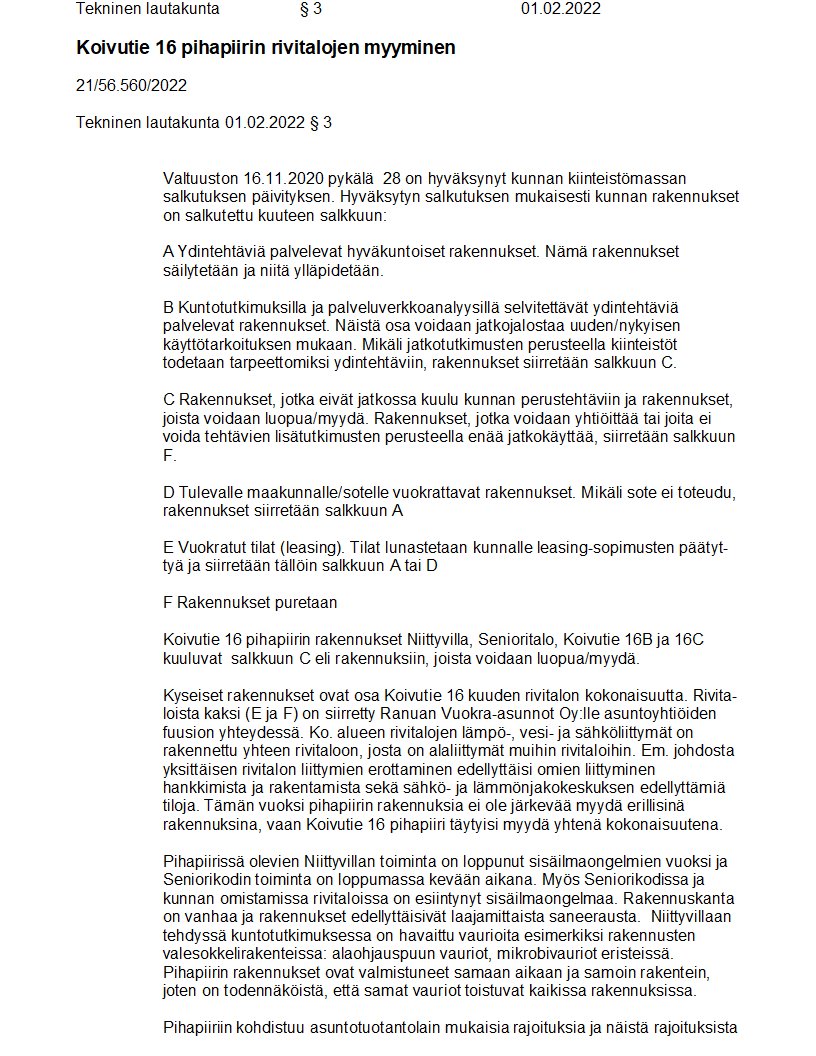 Tekninen lautakunta § 3 01.02.2022

Koivutie 16 pihapiirin rivitalojen myyminen

21/56.560/2022

Tekninen lautakunta 01.02.2022 § 3

Valtuuston 16.11.2020 pykälä 28 on hyväksynyt kunnan kiinteistömassan salkutuksen päivityksen. Hyväksytyn salkutuksen mukaisesti kunnan rakennukset on salkutettu kuuteen salkkuun:

A Ydintehtäviä palvelevat hyväkuntoiset rakennukset. Nämä rakennukset säilytetään ja niitä ylläpidetään.

B Kuntotutkimuksilla ja palveluverkkoanalyysillä selvitettävät ydintehtäviä palvelevat rakennukset. Näistä osa voidaan jatkojalostaa uuden/nykyisen käyttötarkoituksen mukaan. Mikäli jatkotutkimusten perusteella kiinteistöt todetaan tarpeettomiksi ydintehtäviin, rakennukset siirretään salkkuun C.

C Rakennukset, jotka eivät jatkossa kuulu kunnan perustehtäviin ja rakennukset, joista voidaan luopua/myydä. Rakennukset, jotka voidaan yhtiöittää tai joita ei voida tehtävien lisätutkimusten perusteella enää jatkokäyttää, siirretään salkkuun F.

D Tulevalle maakunnalle/sotelle vuokrattavat rakennukset. Mikäli sote ei toteudu, rakennukset siirretään salkkuun A

E Vuokratut tilat (leasing). Tilat lunastetaan kunnalle leasing-sopimusten päätyttyä ja siirretään tällöin salkkuun A tai D

F Rakennukset puretaan

Koivutie 16 pihapiirin rakennukset Niittyvilla, Senioritalo, Koivutie 16B ja 16C kuuluvat salkkuun C eli rakennuksiin, joista voidaan luopua/myydä.

Kyseiset rakennukset ovat osa Koivutie 16 kuuden rivitalon kokonaisuutta. Rivitaloista kaksi (E ja F) on siirretty Ranuan Vuokra-asunnot Oy:lle asuntoyhtiöiden fuusion yhteydessä. Ko. alueen rivitalojen lämpö-, vesi- ja sähköliittymät on rakennettu yhteen rivitaloon, josta on alaliittymät muihin rivitaloihin. Em. johdosta yksittäisen rivitalon liittymien erottaminen edellyttäisi omien liittyminen hankkimista ja rakentamista sekä sähkö- ja lämmönjakokeskuksen edellyttämiä tiloja. Tämän vuoksi pihapiirin rakennuksia ei ole järkevää myydä erillisinä rakennuksina, vaan Koivutie 16 pihapiiri täytyisi myydä yhtenä kokonaisuutena.

Pihapiirissä olevien Niittyvillan toiminta on loppunut sisäilmaongelmien vuoksi ja Seniorikodin toiminta on loppumassa kevään aikana. Myös Seniorikodissa ja kunnan omistamissa rivitaloissa on esiintynyt sisäilmaongelmaa. Rakennuskanta on vanhaa ja rakennukset edellyttäisivät laajamittaista saneerausta. Niittyvillaan tehdyssä kuntotutkimuksessa on havaittu vaurioita esimerkiksi rakennusten valesokkelirakenteissa: alaohjauspuun vauriot, mikrobivauriot eristeissä. Pihapiirin rakennukset ovat valmistuneet samaan aikaan ja samoin rakentein, joten on todennäköistä, että samat vauriot toistuvat kaikissa rakennuksissa.

Pihapiiriin kohdistuu asuntotuotantolain mukaisia rajoituksia ja näistä rajoituksista